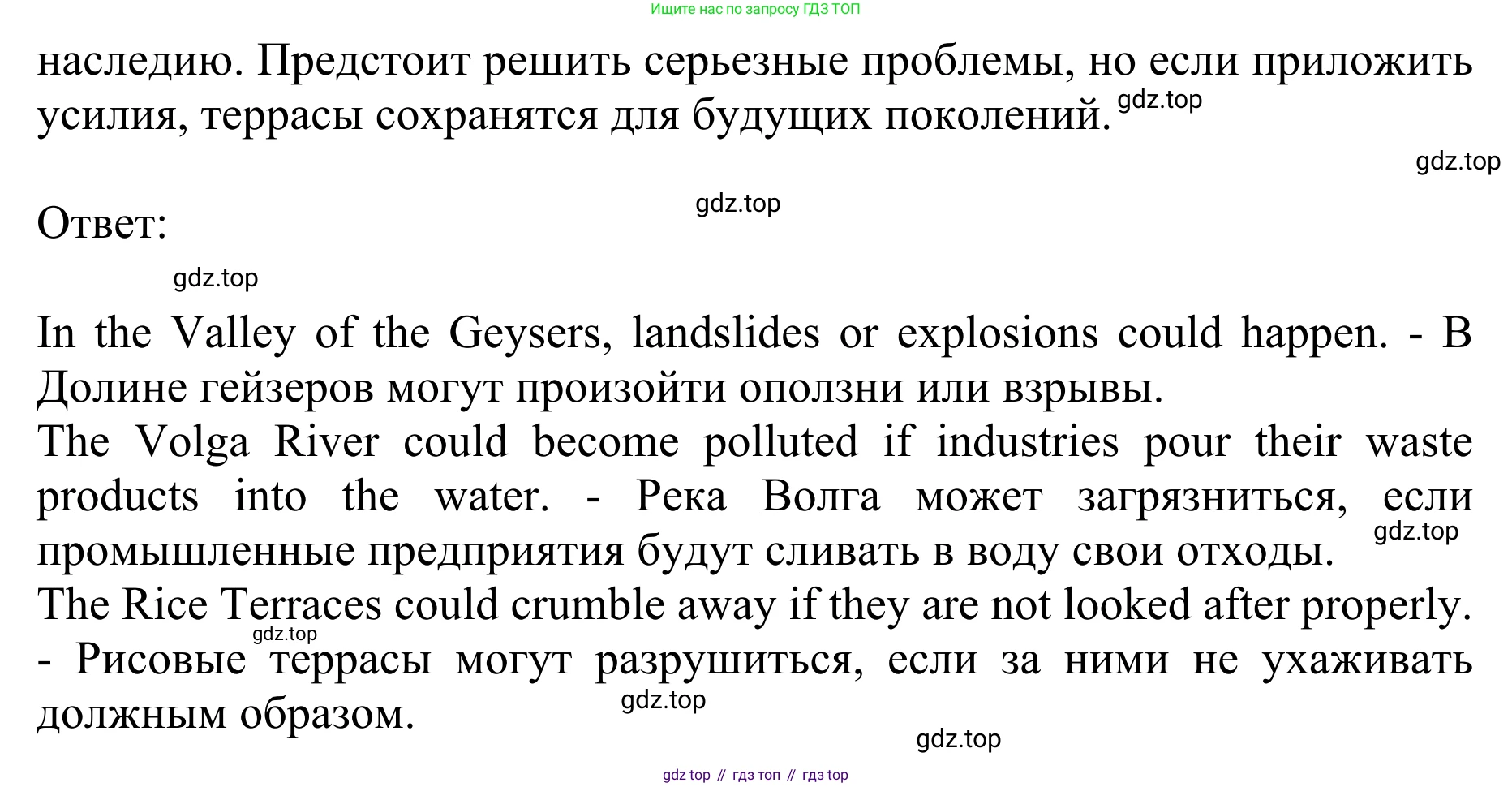 Ищите нас по запросу ГДЗ ТОП

наследию. Предстоит решить серьезные проблемы, но если приложить усилия, террасы сохранятся для будущих поколений. gdz.top

gdz.top

gdz.top

Ответ:

gdz.top

In the Valley of the Geysers, landslides or explosions could happen. - В Долине гейзеров могут произойти оползни или взрывы.
The Volga River could become polluted if industries pour their waste products into the water. - Река Волга может загрязниться, если промышленные предприятия будут сливать в воду свои отходы. gdz.top
The Rice Terraces could crumble away if they are not looked after properly. gdz.top - Рисовые террасы могут разрушиться, если за ними не ухаживать должным образом. gdz.top

gdz.top

gdz top // гдз топ // гдз top